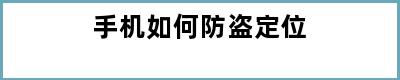 手机如何防盗定位